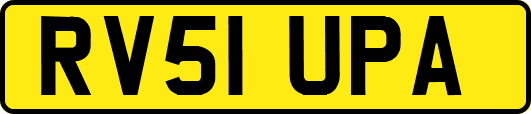 RV51 UPA